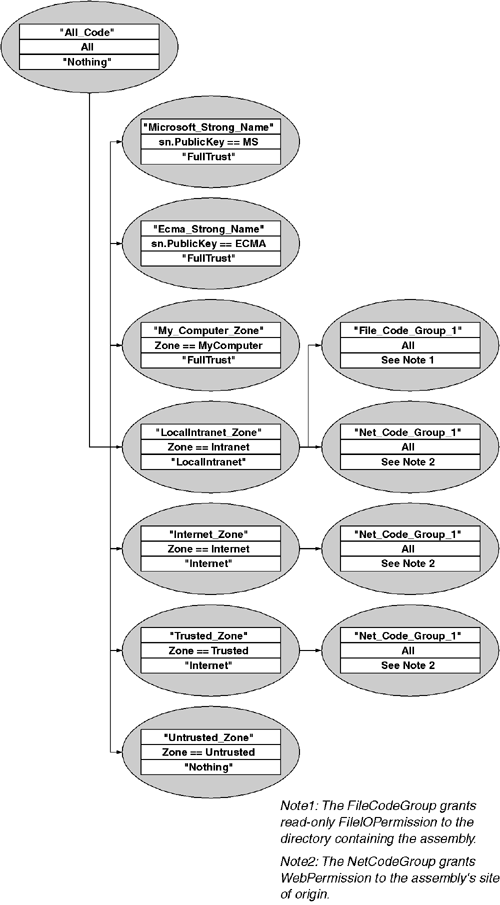 "All_Code"
All
"Nothing"

"Microsoft_Strong_Name"
sn.PublicKey == MS
"FullTrust"

"Ecma_Strong_Name"
sn.PublicKey == ECMA
"FullTrust"

"My_Computer_Zone"
Zone == MyComputer
"FullTrust"

"File_Code_Group_1"
All
See Note 1

"LocalIntranet_Zone"
Zone == Intranet
"LocalIntranet"

"Net_Code_Group_1"
All
See Note 2

"Internet_Zone"
Zone == Internet
"Internet"

"Net_Code_Group_1"
All
See Note 2

"Trusted_Zone"
Zone == Trusted
"Internet"

"Net_Code_Group_1"
All
See Note 2

"Untrusted_Zone"
Zone == Untrusted
"Nothing"

Note1: The FileCodeGroup grants read-only FileIOPermission to the directory containing the assembly.

Note2: The NetCodeGroup grants WebPermission to the assembly's site of origin.